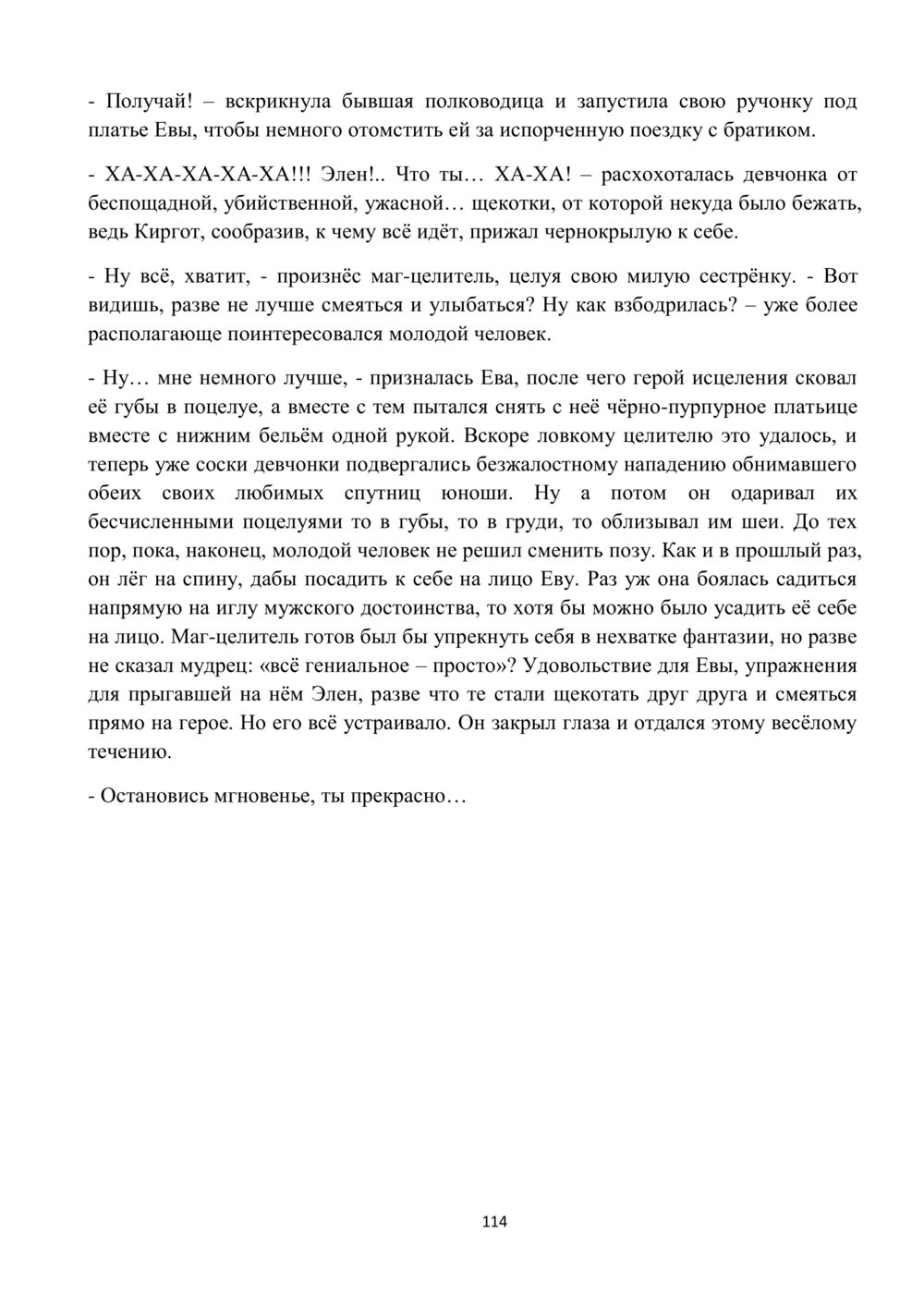 - Получай! – вскрикнула бывшая полководица и запустила свою ручонку под платье Евы, чтобы немного отомстить ей за испорченную поездку с братиком.

- ХА-ХА-ХА-ХА-ХА!!! Элен!.. Что ты… ХА-ХА! – расхохоталась девчонка от беспощадной, убийственной, ужасной… щекотки, от которой некуда было бежать, ведь Киргот, сообразив, к чему всё идёт, прижал чернокрылую к себе.

- Ну всё, хватит, - произнёс маг-целитель, целуя свою милую сестрёнку. - Вот видишь, разве не лучше смеяться и улыбаться? Ну как взбодрилась? – уже более располагающе поинтересовался молодой человек.

- Ну… мне немного лучше, - призналась Ева, после чего герой исцеления сковал её губы в поцелуе, а вместе с тем пытался снять с неё чёрно-пурпурное платьице вместе с нижним бельём одной рукой. Вскоре ловкому целителю это удалось, и теперь уже соски девчонки подвергались безжалостному нападению обнимавшего обеих своих любимых спутниц юноши. Ну а потом он одаривал их бесчисленными поцелуями то в губы, то в груди, то облизывал им шеи. До тех пор, пока, наконец, молодой человек не решил сменить позу. Как и в прошлый раз, он лёг на спину, дабы посадить к себе на лицо Еву. Раз уж она боялась садиться напрямую на иглу мужского достоинства, то хотя бы можно было усадить её себе на лицо. Маг-целитель готов был бы упрекнуть себя в нехватке фантазии, но разве не сказал мудрец: «всё гениальное – просто»? Удовольствие для Евы, упражнения для прыгавшей на нём Элен, разве что те стали щекотать друг друга и смеяться прямо на герое. Но его всё устраивало. Он закрыл глаза и отдался этому весёлому течению.

- Остановись мгновенье, ты прекрасно…

114